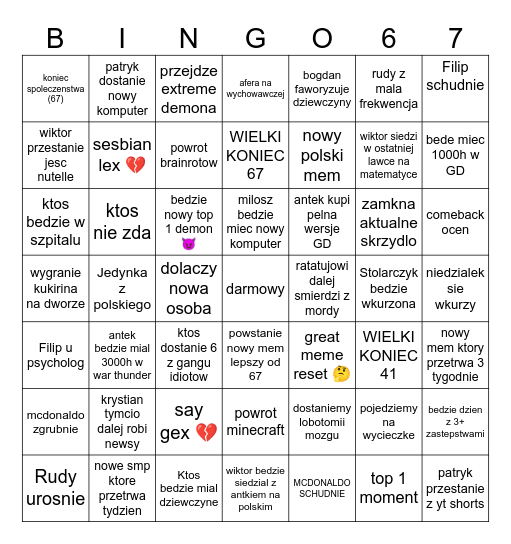 | B | I | N | G | O | 6 | 7 |
|---|---|---|---|---|---|---|
| koniec spoleczenstwa (67) | patryk dostanie nowy komputer | przejdze extreme demona | afera na wychowawczej | bogdan faworyzuje dziewczyny | rudy z mala frekwencja | Filip schudnie |
| wiktor przestanie jesc nutelle | sesbian lex 💔 | powrot brainrotow | WIELKI KONIEC 67 | nowy polski mem | wiktor siedzi w ostatniej lawce na matematyce | bede miec 1000h w GD |
| ktos bedzie w szpitalu | ktos nie zda | bedzie nowy top 1 demon 😈 | milosz bedzie miec nowy komputer | antek kupi pelna wersje GD | zamkna aktualne skrzydlo | comeback ocen |
| wygranie kukirina na dworze | Jedynka z polskiego | dolaczy nowa osoba | darmowy | ratatujowi dalej smierdzi z mordy | Stolarczyk bedzie wkurzona | niedzialek sie wkurzy |
| Filip u psycholog | antek bedzie mial 3000h w war thunder | ktos dostanie 6 z gangu idiotow | powstanie nowy mem lepszy od 67 | great meme reset 🤔 | WIELKI KONIEC 41 | nowy mem ktory przetrwa 3 tygodnie |
| mcdonaldo zgrubnie | krystian tymcio dalej robi newsy | say gex 💔 | powrot minecraft | dostaniemy lobotomii mozgu | pojedziemy na wycieczke | bedzie dzien z 3+ zastepstwami |
| Rudy urosnie | nowe smp ktore przetrwa tydzien | Ktos bedzie mial dziewczyne | wiktor bedzie siedzial z antkiem na polskim | MCDONALDO SCHUDNIE | top 1 moment | patryk przestanie z yt shorts |